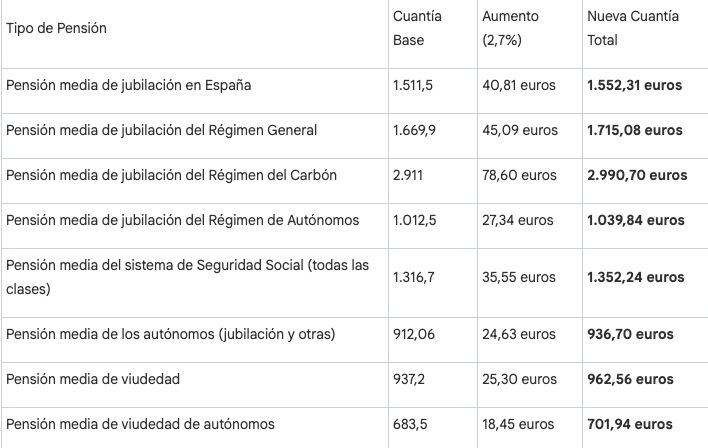 | Tipo de Pensión | Cuantía Base | Aumento (2,7%) | Nueva Cuantía Total |
|---|---|---|---|
| Pensión media de jubilación en España | 1.511,5 | 40,81 euros | **1.552,31 euros** |
| Pensión media de jubilación del Régimen General | 1.669,9 | 45,09 euros | **1.715,08 euros** |
| Pensión media de jubilación del Régimen del Carbón | 2.911 | 78,60 euros | **2.990,70 euros** |
| Pensión media de jubilación del Régimen de Autónomos | 1.012,5 | 27,34 euros | **1.039,84 euros** |
| Pensión media del sistema de Seguridad Social (todas las clases) | 1.316,7 | 35,55 euros | **1.352,24 euros** |
| Pensión media de los autónomos (jubilación y otras) | 912,06 | 24,63 euros | **936,70 euros** |
| Pensión media de viudedad | 937,2 | 25,30 euros | **962,56 euros** |
| Pensión media de viudedad de autónomos | 683,5 | 18,45 euros | **701,94 euros** |